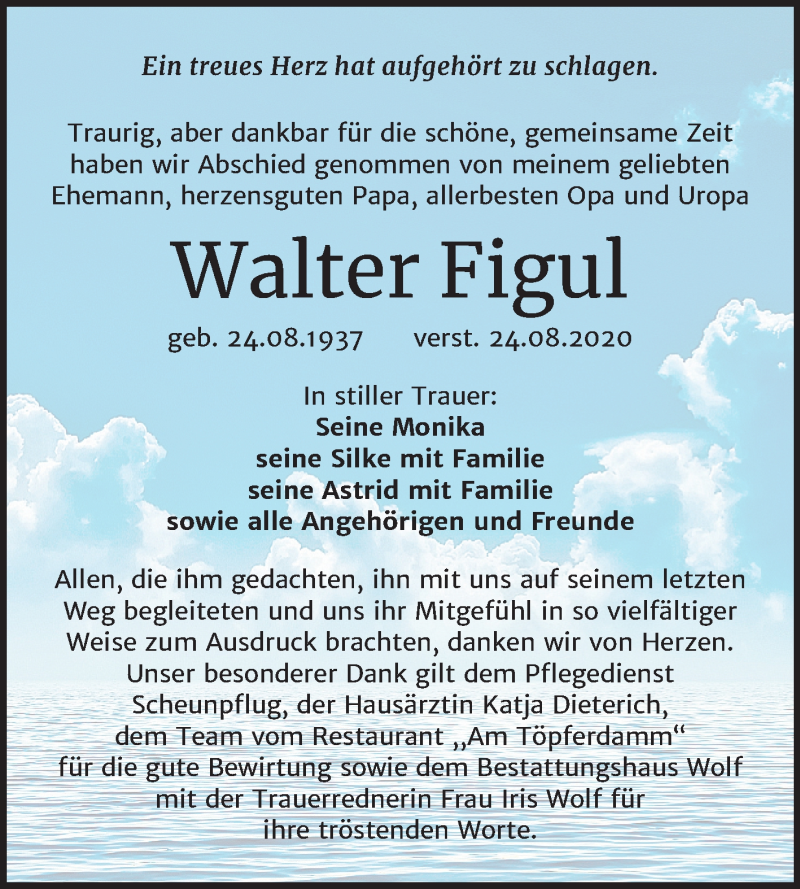 Ein treues Herz hat aufgehört zu schlagen.

Traurig, aber dankbar für die schöne, gemeinsame Zeit haben wir Abschied genommen von meinem geliebten Ehemann, herzensguten Papa, allerbesten Opa und Uropa

Walter Figul

geb. 24.08.1937 verst. 24.08.2020

In stiller Trauer:
Seine Monika
seine Silke mit Familie
seine Astrid mit Familie
sowie alle Angehörigen und Freunde

Allen, die ihm gedachten, ihn mit uns auf seinem letzten Weg begleiteten und uns ihr Mitgefühl in so vielfältiger Weise zum Ausdruck brachten, danken wir von Herzen. Unser besonderer Dank gilt dem Pflegedienst Scheunpflug, der Hausärztin Katja Dieterich, dem Team vom Restaurant „Am Töpferdamm“ für die gute Bewirtung sowie dem Bestattungshaus Wolf mit der Trauerrednerin Frau Iris Wolf für ihre tröstenden Worte.